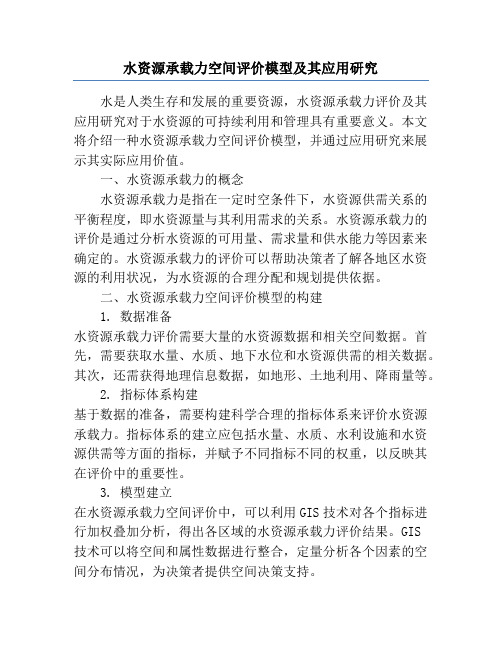 水资源承载力空间评价模型及其应用研究

水是人类生存和发展的重要资源，水资源承载力评价及其应用研究对于水资源的可持续利用和管理具有重要意义。本文将介绍一种水资源承载力空间评价模型，并通过应用研究来展示其实际应用价值。

一、水资源承载力的概念

水资源承载力是指在一定时空条件下，水资源供需关系的平衡程度，即水资源量与其利用需求的关系。水资源承载力的评价是通过分析水资源的可用量、需求量和供水能力等因素来确定的。水资源承载力的评价可以帮助决策者了解各地区水资源的利用状况，为水资源的合理分配和规划提供依据。

二、水资源承载力空间评价模型的构建

1. 数据准备

水资源承载力评价需要大量的水资源数据和相关空间数据。首先，需要获取水量、水质、地下水位和水资源供需的相关数据。其次，还需获得地理信息数据，如地形、土地利用、降雨量等。

2. 指标体系构建

基于数据的准备，需要构建科学合理的指标体系来评价水资源承载力。指标体系的建立应包括水量、水质、水利设施和水资源供需等方面的指标，并赋予不同指标不同的权重，以反映其在评价中的重要性。

3. 模型建立

在水资源承载力空间评价中，可以利用GIS技术对各个指标进行加权叠加分析，得出各区域的水资源承载力评价结果。GIS技术可以将空间和属性数据进行整合，定量分析各个因素的空间分布情况，为决策者提供空间决策支持。